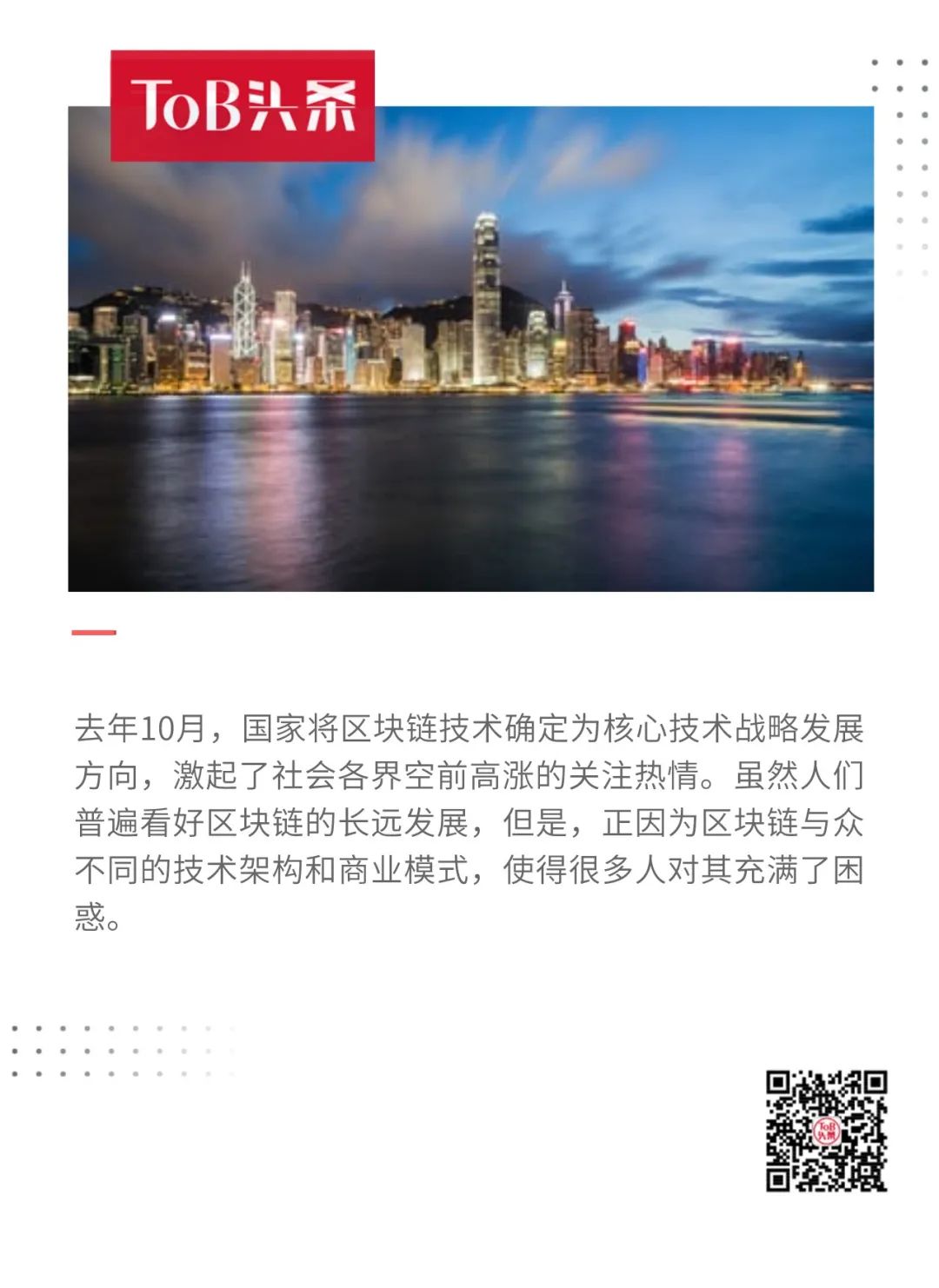 ToB头条

去年10月，国家将区块链技术确定为核心技术战略发展方向，激起了社会各界空前高涨的关注热情。虽然人们普遍看好区块链的长远发展，但是，正因为区块链与众不同的技术架构和商业模式，使得很多人对其充满了困惑。